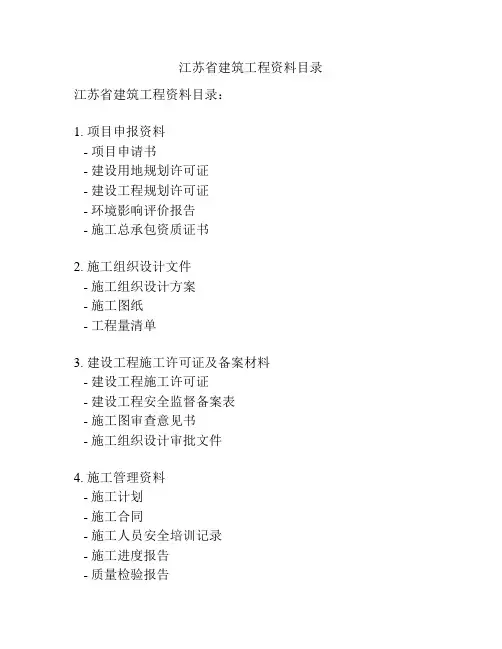 江苏省建筑工程资料目录

江苏省建筑工程资料目录：

1. 项目申报资料
- 项目申请书
- 建设用地规划许可证
- 建设工程规划许可证
- 环境影响评价报告
- 施工总承包资质证书

2. 施工组织设计文件
- 施工组织设计方案
- 施工图纸
- 工程量清单

3. 建设工程施工许可证及备案材料
- 建设工程施工许可证
- 建设工程安全监督备案表
- 施工图审查意见书
- 施工组织设计审批文件

4. 施工管理资料
- 施工计划
- 施工合同
- 施工人员安全培训记录
- 施工进度报告
- 质量检验报告